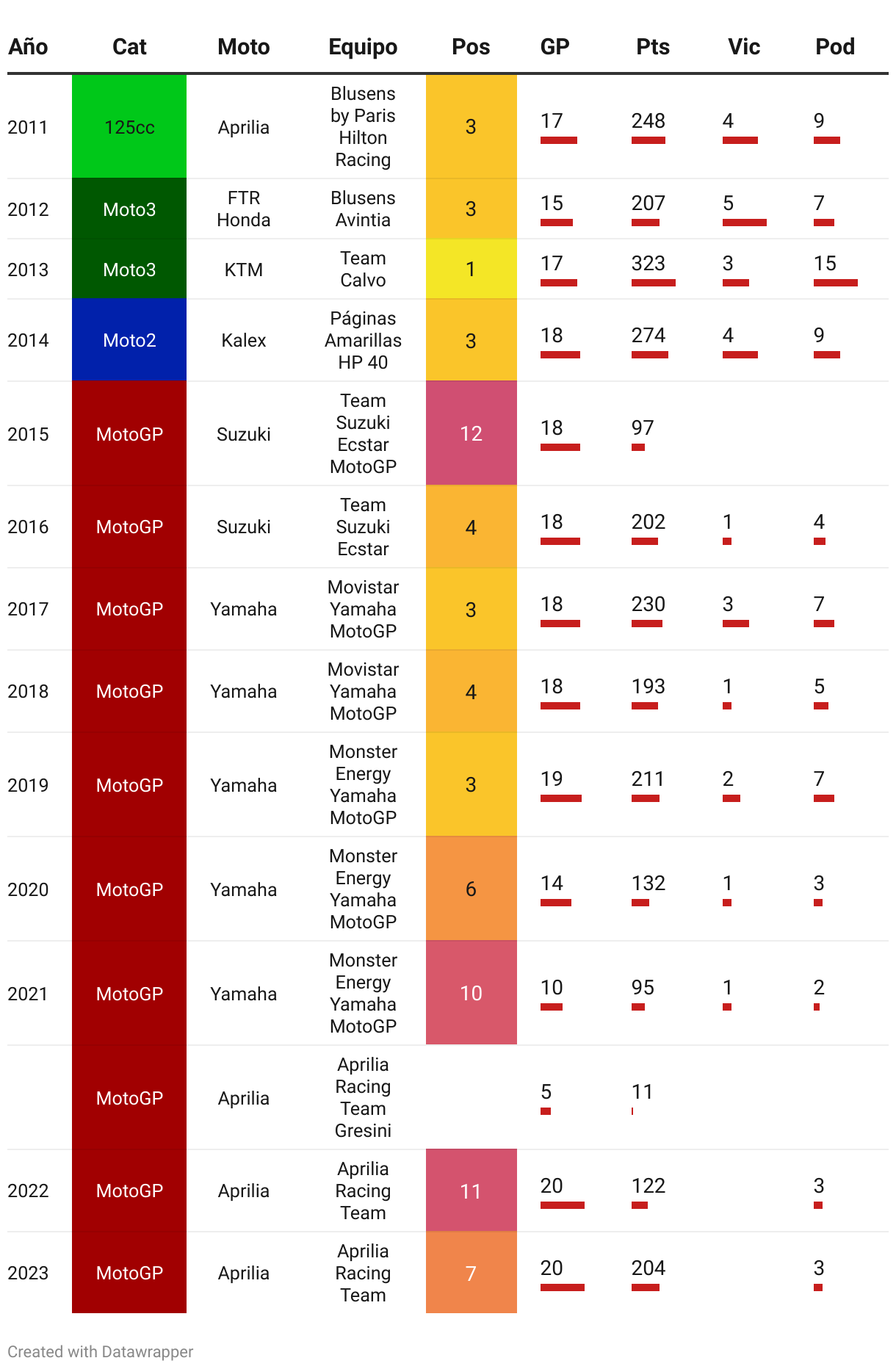 | Año | Cat | Moto | Equipo | Pos | GP | Pts | Vic | Pod |
|---|---|---|---|---|---|---|---|---|
| 2011 | 125cc | Aprilia | Blusens by Paris Hilton Racing | 3 | 17 | 248 | 4 | 9 |
| 2012 | Moto3 | FTR Honda | Blusens Avintia | 3 | 15 | 207 | 5 | 7 |
| 2013 | Moto3 | KTM | Team Calvo | 1 | 17 | 323 | 3 | 15 |
| 2014 | Moto2 | Kalex | Páginas Amarillas HP 40 | 3 | 18 | 274 | 4 | 9 |
| 2015 | MotoGP | Suzuki | Team Suzuki Ecstar MotoGP | 12 | 18 | 97 | | |
| 2016 | MotoGP | Suzuki | Team Suzuki Ecstar | 4 | 18 | 202 | 1 | 4 |
| 2017 | MotoGP | Yamaha | Movistar Yamaha MotoGP | 3 | 18 | 230 | 3 | 7 |
| 2018 | MotoGP | Yamaha | Movistar Yamaha MotoGP | 4 | 18 | 193 | 1 | 5 |
| 2019 | MotoGP | Yamaha | Monster Energy Yamaha MotoGP | 3 | 19 | 211 | 2 | 7 |
| 2020 | MotoGP | Yamaha | Monster Energy Yamaha MotoGP | 6 | 14 | 132 | 1 | 3 |
| 2021 | MotoGP | Yamaha | Monster Energy Yamaha MotoGP | 10 | 10 | 95 | 1 | 2 |
| | MotoGP | Aprilia | Aprilia Racing Team Gresini | | 5 | 11 | | |
| 2022 | MotoGP | Aprilia | Aprilia Racing Team | 11 | 20 | 122 | | 3 |
| 2023 | MotoGP | Aprilia | Aprilia Racing Team | 7 | 20 | 204 | | 3 |

Created with Datawrapper